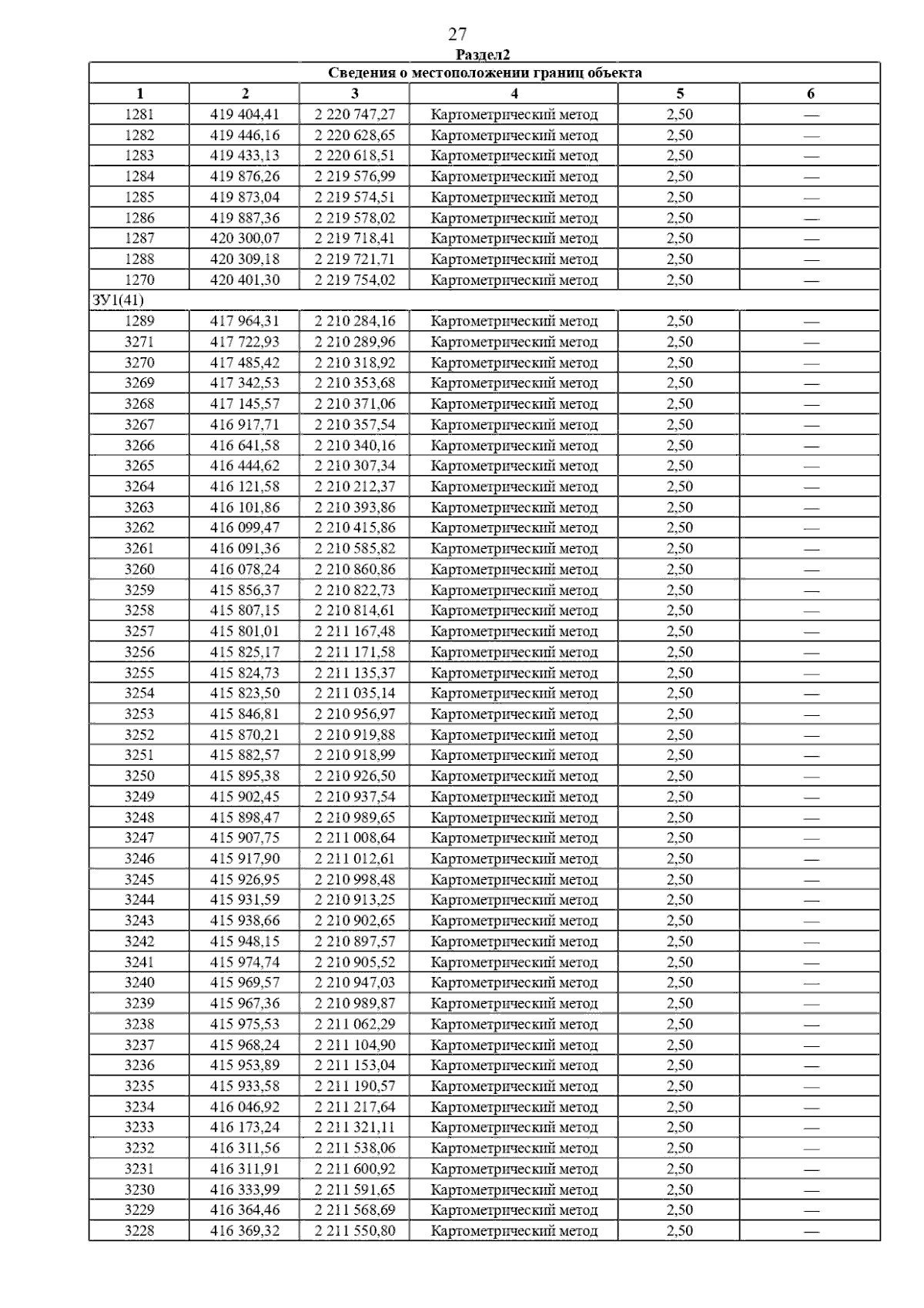 27

Раздел2

| Сведения о местоположении границ объекта | | | | | |
|---|---|---|---|---|---|
| 1 | 2 | 3 | 4 | 5 | 6 |
| 1281 | 419 404,41 | 2 220 747,27 | Картометрический метод | 2,50 | — |
| 1282 | 419 446,16 | 2 220 628,65 | Картометрический метод | 2,50 | — |
| 1283 | 419 433,13 | 2 220 618,51 | Картометрический метод | 2,50 | — |
| 1284 | 419 876,26 | 2 219 576,99 | Картометрический метод | 2,50 | — |
| 1285 | 419 873,04 | 2 219 574,51 | Картометрический метод | 2,50 | — |
| 1286 | 419 887,36 | 2 219 578,02 | Картометрический метод | 2,50 | — |
| 1287 | 420 300,07 | 2 219 718,41 | Картометрический метод | 2,50 | — |
| 1288 | 420 309,18 | 2 219 721,71 | Картометрический метод | 2,50 | — |
| 1270 | 420 401,30 | 2 219 754,02 | Картометрический метод | 2,50 | — |
| ЗУ1(41) | | | | | |
| 1289 | 417 964,31 | 2 210 284,16 | Картометрический метод | 2,50 | — |
| 3271 | 417 722,93 | 2 210 289,96 | Картометрический метод | 2,50 | — |
| 3270 | 417 485,42 | 2 210 318,92 | Картометрический метод | 2,50 | — |
| 3269 | 417 342,53 | 2 210 353,68 | Картометрический метод | 2,50 | — |
| 3268 | 417 145,57 | 2 210 371,06 | Картометрический метод | 2,50 | — |
| 3267 | 416 917,71 | 2 210 357,54 | Картометрический метод | 2,50 | — |
| 3266 | 416 641,58 | 2 210 340,16 | Картометрический метод | 2,50 | — |
| 3265 | 416 444,62 | 2 210 307,34 | Картометрический метод | 2,50 | — |
| 3264 | 416 121,58 | 2 210 212,37 | Картометрический метод | 2,50 | — |
| 3263 | 416 101,86 | 2 210 393,86 | Картометрический метод | 2,50 | — |
| 3262 | 416 099,47 | 2 210 415,86 | Картометрический метод | 2,50 | — |
| 3261 | 416 091,36 | 2 210 585,82 | Картометрический метод | 2,50 | — |
| 3260 | 416 078,24 | 2 210 860,86 | Картометрический метод | 2,50 | — |
| 3259 | 415 856,37 | 2 210 822,73 | Картометрический метод | 2,50 | — |
| 3258 | 415 807,15 | 2 210 814,61 | Картометрический метод | 2,50 | — |
| 3257 | 415 801,01 | 2 211 167,48 | Картометрический метод | 2,50 | — |
| 3256 | 415 825,17 | 2 211 171,58 | Картометрический метод | 2,50 | — |
| 3255 | 415 824,73 | 2 211 135,37 | Картометрический метод | 2,50 | — |
| 3254 | 415 823,50 | 2 211 035,14 | Картометрический метод | 2,50 | — |
| 3253 | 415 846,81 | 2 210 956,97 | Картометрический метод | 2,50 | — |
| 3252 | 415 870,21 | 2 210 919,88 | Картометрический метод | 2,50 | — |
| 3251 | 415 882,57 | 2 210 918,99 | Картометрический метод | 2,50 | — |
| 3250 | 415 895,38 | 2 210 926,50 | Картометрический метод | 2,50 | — |
| 3249 | 415 902,45 | 2 210 937,54 | Картометрический метод | 2,50 | — |
| 3248 | 415 898,47 | 2 210 989,65 | Картометрический метод | 2,50 | — |
| 3247 | 415 907,75 | 2 211 008,64 | Картометрический метод | 2,50 | — |
| 3246 | 415 917,90 | 2 211 012,61 | Картометрический метод | 2,50 | — |
| 3245 | 415 926,95 | 2 210 998,48 | Картометрический метод | 2,50 | — |
| 3244 | 415 931,59 | 2 210 913,25 | Картометрический метод | 2,50 | — |
| 3243 | 415 938,66 | 2 210 902,65 | Картометрический метод | 2,50 | — |
| 3242 | 415 948,15 | 2 210 897,57 | Картометрический метод | 2,50 | — |
| 3241 | 415 974,74 | 2 210 905,52 | Картометрический метод | 2,50 | — |
| 3240 | 415 969,57 | 2 210 947,03 | Картометрический метод | 2,50 | — |
| 3239 | 415 967,36 | 2 210 989,87 | Картометрический метод | 2,50 | — |
| 3238 | 415 975,53 | 2 211 062,29 | Картометрический метод | 2,50 | — |
| 3237 | 415 968,24 | 2 211 104,90 | Картометрический метод | 2,50 | — |
| 3236 | 415 953,89 | 2 211 153,04 | Картометрический метод | 2,50 | — |
| 3235 | 415 933,58 | 2 211 190,57 | Картометрический метод | 2,50 | — |
| 3234 | 416 046,92 | 2 211 217,64 | Картометрический метод | 2,50 | — |
| 3233 | 416 173,24 | 2 211 321,11 | Картометрический метод | 2,50 | — |
| 3232 | 416 311,56 | 2 211 538,06 | Картометрический метод | 2,50 | — |
| 3231 | 416 311,91 | 2 211 600,92 | Картометрический метод | 2,50 | — |
| 3230 | 416 333,99 | 2 211 591,65 | Картометрический метод | 2,50 | — |
| 3229 | 416 364,46 | 2 211 568,69 | Картометрический метод | 2,50 | — |
| 3228 | 416 369,32 | 2 211 550,80 | Картометрический метод | 2,50 | — |